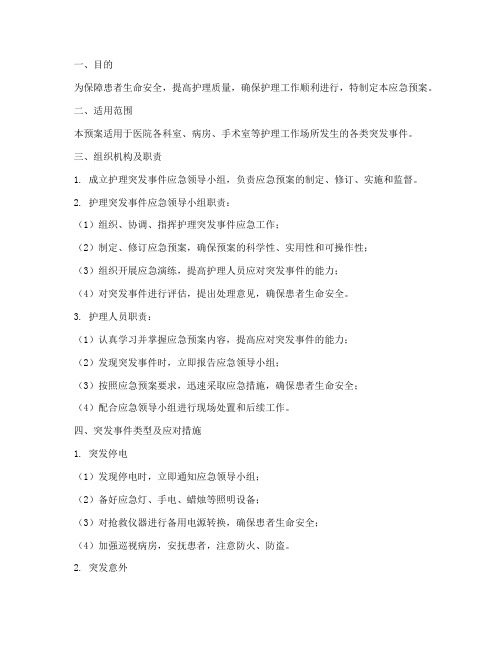 一、目的

为保障患者生命安全，提高护理质量，确保护理工作顺利进行，特制定本应急预案。

二、适用范围

本预案适用于医院各科室、病房、手术室等护理工作场所发生的各类突发事件。

三、组织机构及职责

1. 成立护理突发事件应急领导小组，负责应急预案的制定、修订、实施和监督。

2. 护理突发事件应急领导小组职责：

（1）组织、协调、指挥护理突发事件应急工作；

（2）制定、修订应急预案，确保预案的科学性、实用性和可操作性；

（3）组织开展应急演练，提高护理人员应对突发事件的能力；

（4）对突发事件进行评估，提出处理意见，确保患者生命安全。

3. 护理人员职责：

（1）认真学习并掌握应急预案内容，提高应对突发事件的能力；

（2）发现突发事件时，立即报告应急领导小组；

（3）按照应急预案要求，迅速采取应急措施，确保患者生命安全；

（4）配合应急领导小组进行现场处置和后续工作。

四、突发事件类型及应对措施

1. 突发停电

（1）发现停电时，立即通知应急领导小组；

（2）备好应急灯、手电、蜡烛等照明设备；

（3）对抢救仪器进行备用电源转换，确保患者生命安全；

（4）加强巡视病房，安抚患者，注意防火、防盗。

2. 突发意外